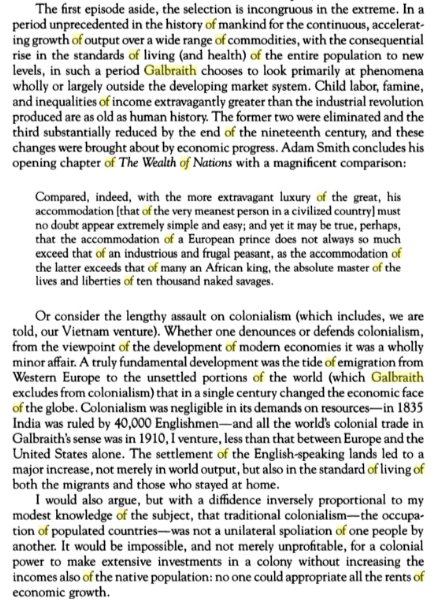 The first episode aside, the selection is incongruous in the extreme. In a period unprecedented in the history of mankind for the continuous, accelerating growth of output over a wide range of commodities, with the consequential rise in the standards of living (and health) of the entire population to new levels, in such a period Galbraith chooses to look primarily at phenomena wholly or largely outside the developing market system. Child labor, famine, and inequalities of income extravagantly greater than the industrial revolution produced are as old as human history. The former two were eliminated and the third substantially reduced by the end of the nineteenth century, and these changes were brought about by economic progress. Adam Smith concludes his opening chapter of The Wealth of Nations with a magnificent comparison:

Compared, indeed, with the more extravagant luxury of the great, his accommodation [that of the very meanest person in a civilized country] must no doubt appear extremely simple and easy; and yet it may be true, perhaps, that the accommodation of a European prince does not always so much exceed that of an industrious and frugal peasant, as the accommodation of the latter exceeds that of many an African king, the absolute master of the lives and liberties of ten thousand naked savages.

Or consider the lengthy assault on colonialism (which includes, we are told, our Vietnam venture). Whether one denounces or defends colonialism, from the viewpoint of the development of modern economies it was a wholly minor affair. A truly fundamental development was the tide of emigration from Western Europe to the unsettled portions of the world (which Galbraith excludes from colonialism) that in a single century changed the economic face of the globe. Colonialism was negligible in its demands on resources—in 1835 India was ruled by 40,000 Englishmen—and all the world's colonial trade in Galbraith's sense was in 1910, I venture, less than that between Europe and the United States alone. The settlement of the English-speaking lands led to a major increase, not merely in world output, but also in the standard of living of both the migrants and those who stayed at home.

I would also argue, but with a diffidence inversely proportional to my modest knowledge of the subject, that traditional colonialism—the occupation of populated countries—was not a unilateral spoliation of one people by another. It would be impossible, and not merely unprofitable, for a colonial power to make extensive investments in a colony without increasing the incomes also of the native population: no one could appropriate all the rents of economic growth.